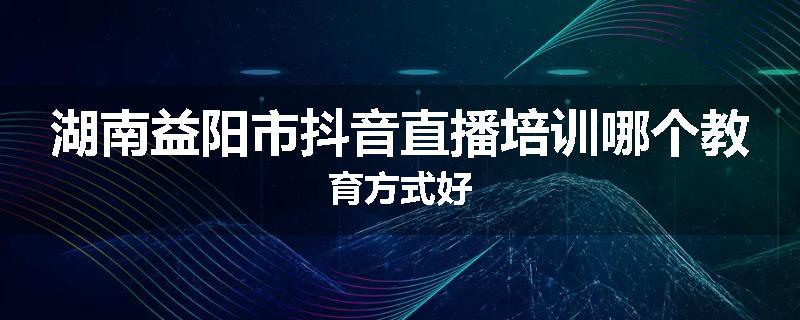 湖南益阳市抖音直播培训哪个教育方式好